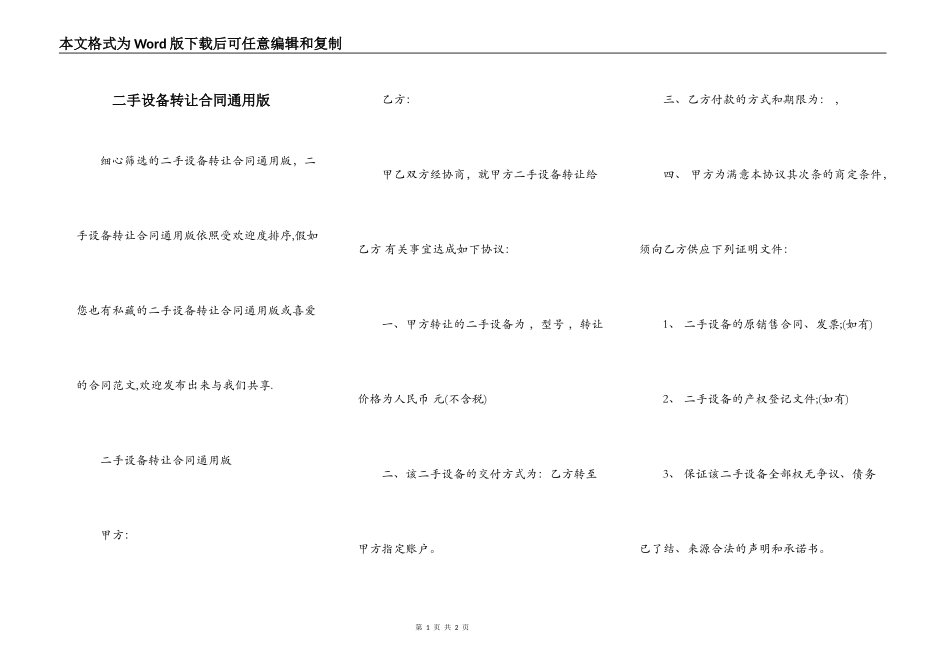 本文格式为Word版下载后可任意编辑和复制

二手设备转让合同通用版

细心筛选的二手设备转让合同通用版，二手设备转让合同通用版依照受欢迎度排序,假如您也有私藏的二手设备转让合同通用版或喜爱的合同范文,欢迎发布出来与我们共享.

二手设备转让合同通用版

甲方：

乙方：

甲乙双方经协商，就甲方二手设备转让给乙方 有关事宜达成如下协议：

一、甲方转让的二手设备为 ，型号 ，转让价格为人民币 元(不含税)

二、该二手设备的交付方式为：乙方转至甲方指定账户。

三、乙方付款的方式和期限为： ，

四、 甲方为满意本协议其次条的商定条件，须向乙方供应下列证明文件：

1、 二手设备的原销售合同、发票;(如有)

2、 二手设备的产权登记文件;(如有)

3、 保证该二手设备全部权无争议、债务已了结、来源合法的声明和承诺书。

第 1 页 共 2 页